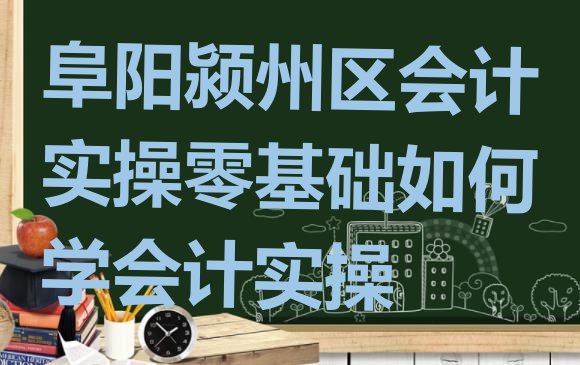 阜阳颍州区会计实操零基础如何学会计实操